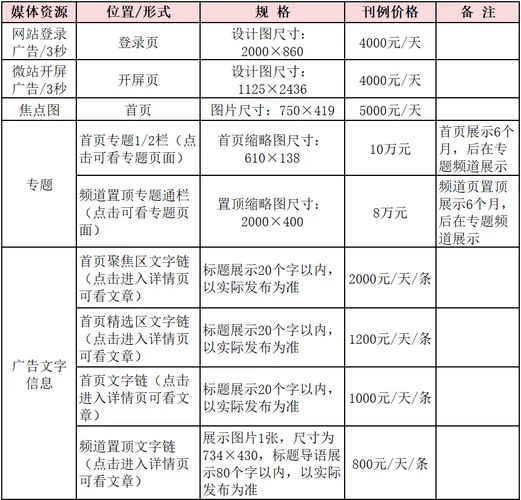 | 媒体资源 | 位置/形式 | 规 格 | 刊例价格 | 备 注 |
|---|---|---|---|---|
| 网站登录广告/3秒 | 登录页 | 设计图尺寸：2000×860 | 4000元/天 | |
| 微站开屏广告/3秒 | 开屏页 | 设计图尺寸：1125×2436 | 4000元/天 | |
| 焦点图 | 首页 | 图片尺寸：750×419 | 5000元/天 | |
| 专题 | 首页专题1/2栏（点击可看专题页面） | 首页缩略图尺寸：610×138 | 10万元 | 首页展示6个月，后在专题频道展示 |
| 专题 | 频道置顶专题通栏（点击可看专题页面） | 置顶缩略图尺寸：2000×400 | 8万元 | 频道页置顶展示6个月，后在专题频道展示 |
| 广告文字信息 | 首页聚焦区文字链（点击进入详情页可看文章） | 标题展示20个字以内，以实际发布为准 | 2000元/天/条 | |
| 广告文字信息 | 首页精选区文字链（点击进入详情页可看文章） | 标题展示20个字以内，以实际发布为准 | 1200元/天/条 | |
| 广告文字信息 | 首页文字链（点击进入详情页可看文章） | 标题展示20个字以内，以实际发布为准 | 1000元/天/条 | |
| 广告文字信息 | 频道置顶文字链（点击进入详情页可看文章） | 展示图片1张，尺寸为734×430，标题导语展示80个字以内，以实际发布为准 | 800元/天/条 | |